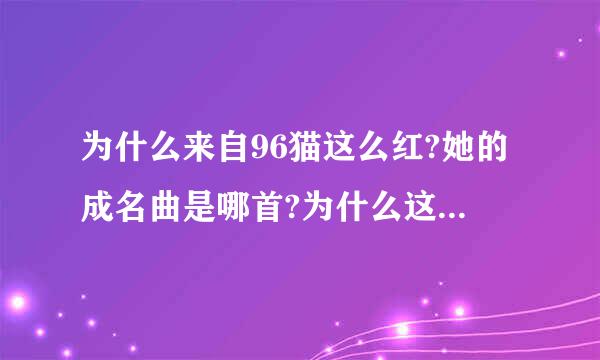 为什么来自96猫这么红?她的成名曲是哪首?为什么这...